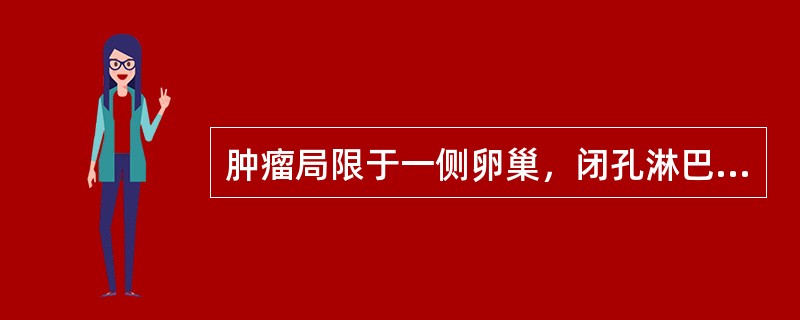 肿瘤局限于一侧卵巢，闭孔淋巴...